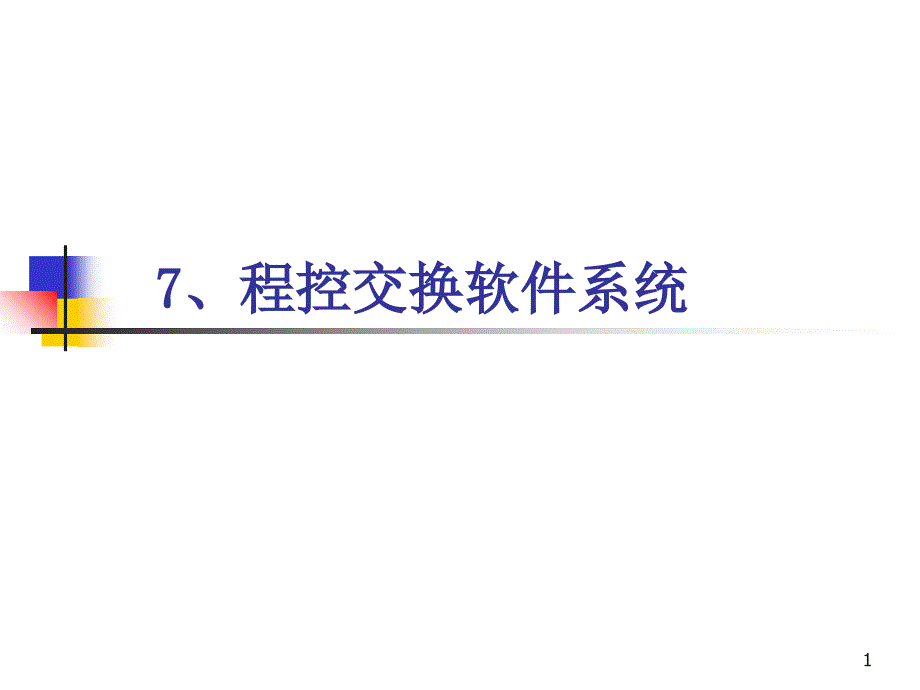 7、程控交换软件系统

1